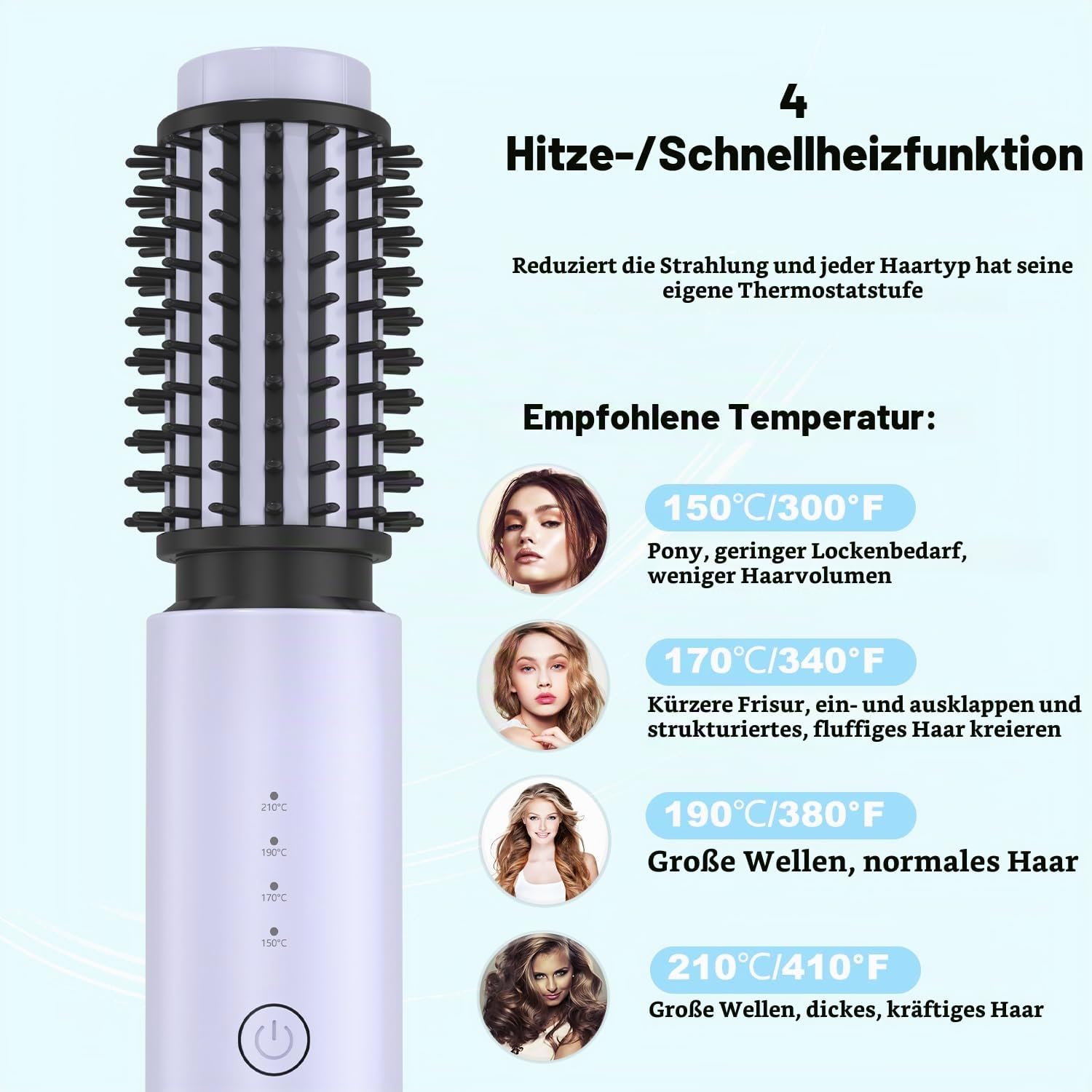 4
Hitze-/Schnellheizfunktion

Reduziert die Strahlung und jeder Haartyp hat seine eigene Thermostatstufe

Empfohlene Temperatur:

150℃/300°F
Pony, geringer Lockenbedarf, weniger Haarvolumen

170℃/340°F
Kürzere Frisur, ein- und ausklappen und strukturiertes, fluffiges Haar kreieren

190℃/380°F
Große Wellen, normales Haar

210℃/410°F
Große Wellen, dickes, kräftiges Haar

210°C
190°C
170°C
150°C